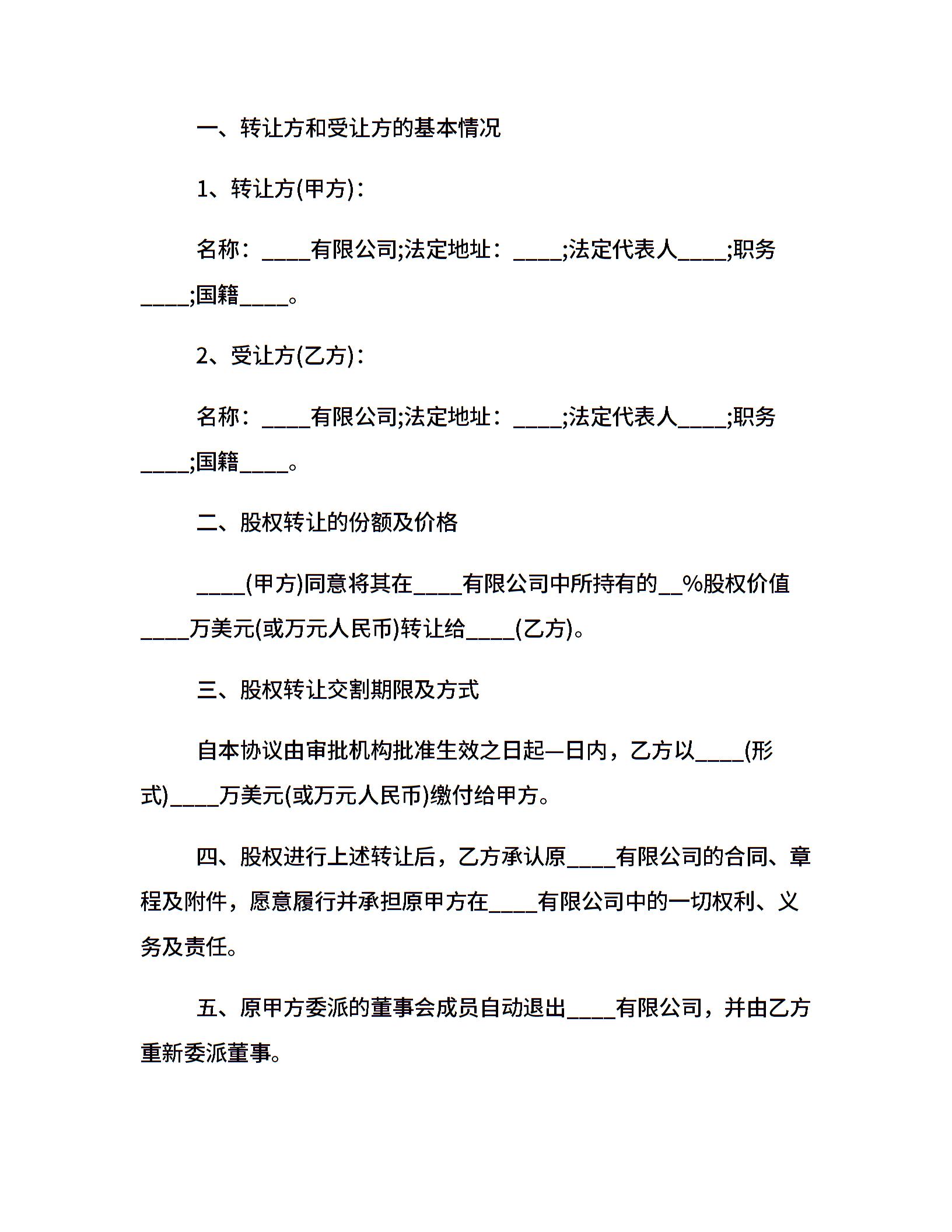 一、转让方和受让方的基本情况

1、转让方(甲方)：

名称：____有限公司;法定地址：____;法定代表人____;职务____;国籍____。

2、受让方(乙方)：

名称：____有限公司;法定地址：____;法定代表人____;职务____;国籍____。

二、股权转让的份额及价格

____(甲方)同意将其在____有限公司中所持有的__%股权价值____万美元(或万元人民币)转让给____(乙方)。

三、股权转让交割期限及方式

自本协议由审批机构批准生效之日起—日内，乙方以____(形式)____万美元(或万元人民币)缴付给甲方。

四、股权进行上述转让后，乙方承认原____有限公司的合同、章程及附件，愿意履行并承担原甲方在____有限公司中的一切权利、义务及责任。

五、原甲方委派的董事会成员自动退出____有限公司，并由乙方重新委派董事。